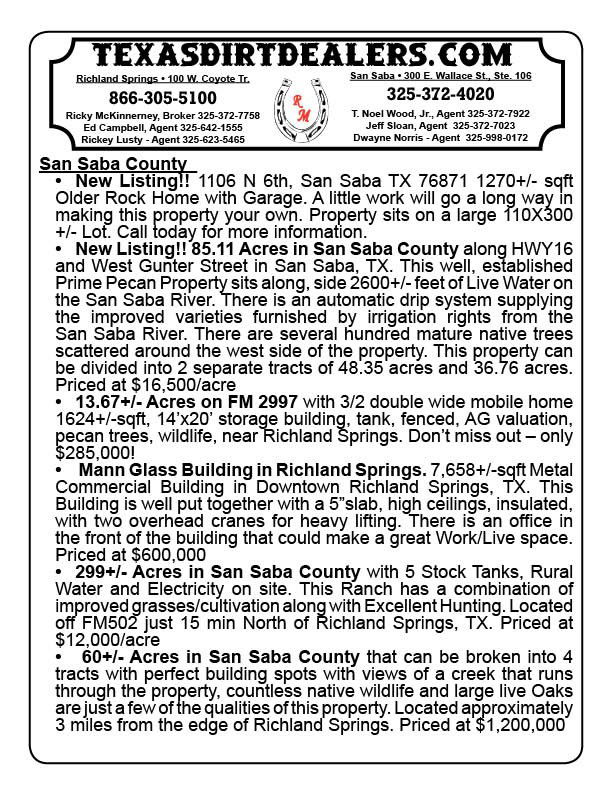 TEXASDIRTDEALERS.COM

Richland Springs • 100 W. Coyote Tr.
866-305-5100
Ricky McKinnerney, Broker 325-372-7758
Ed Campbell, Agent 325-642-1555
Rickey Lusty - Agent 325-623-5465

R M

San Saba • 300 E. Wallace St., Ste. 106
325-372-4020
T. Noel Wood, Jr., Agent 325-372-7922
Jeff Sloan, Agent 325-372-7023
Dwayne Norris - Agent 325-998-0172

San Saba County

• New Listing!! 1106 N 6th, San Saba TX 76871 1270+/- sqft Older Rock Home with Garage. A little work will go a long way in making this property your own. Property sits on a large 110X300 +/- Lot. Call today for more information.

• New Listing!! 85.11 Acres in San Saba County along HWY16 and West Gunter Street in San Saba, TX. This well, established Prime Pecan Property sits along, side 2600+/- feet of Live Water on the San Saba River. There is an automatic drip system supplying the improved varieties furnished by irrigation rights from the San Saba River. There are several hundred mature native trees scattered around the west side of the property. This property can be divided into 2 separate tracts of 48.35 acres and 36.76 acres. Priced at $16,500/acre

• 13.67+/- Acres on FM 2997 with 3/2 double wide mobile home 1624+/-sqft, 14'x20' storage building, tank, fenced, AG valuation, pecan trees, wildlife, near Richland Springs. Don't miss out – only $285,000!

• Mann Glass Building in Richland Springs. 7,658+/-sqft Metal Commercial Building in Downtown Richland Springs, TX. This Building is well put together with a 5"slab, high ceilings, insulated, with two overhead cranes for heavy lifting. There is an office in the front of the building that could make a great Work/Live space. Priced at $600,000

• 299+/- Acres in San Saba County with 5 Stock Tanks, Rural Water and Electricity on site. This Ranch has a combination of improved grasses/cultivation along with Excellent Hunting. Located off FM502 just 15 min North of Richland Springs, TX. Priced at $12,000/acre

• 60+/- Acres in San Saba County that can be broken into 4 tracts with perfect building spots with views of a creek that runs through the property, countless native wildlife and large live Oaks are just a few of the qualities of this property. Located approximately 3 miles from the edge of Richland Springs. Priced at $1,200,000